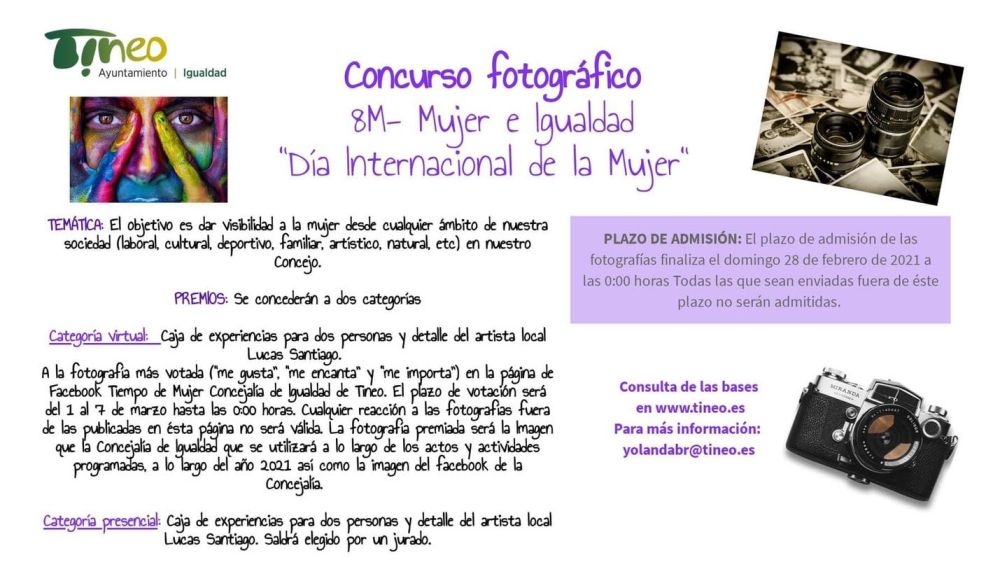 Tineo
Ayuntamiento | Igualdad

Concurso fotográfico
8M- Mujer e Igualdad
"Día Internacional de la Mujer"

TEMÁTICA: El objetivo es dar visibilidad a la mujer desde cualquier ámbito de nuestra sociedad (laboral, cultural, deportivo, familiar, artístico, natural, etc) en nuestro Concejo.

PREMIOS: Se concederán a dos categorías

Categoría virtual: Caja de experiencias para dos personas y detalle del artista local Lucas Santiago.
A la fotografía más votada ("me gusta", "me encanta" y "me importa") en la página de Facebook Tiempo de Mujer Concejalía de Igualdad de Tineo. El plazo de votación será del 1 al 7 de marzo hasta las 0:00 horas. Cualquier reacción a las fotografías fuera de las publicadas en ésta página no será válida. La fotografía premiada será la Imagen que la Concejalía de Igualdad que se utilizará a lo largo de los actos y actividades programadas, a lo largo del año 2021 así como la imagen del facebook de la Concejalía.

Categoría presencial: Caja de experiencias para dos personas y detalle del artista local Lucas Santiago. Saldrá elegido por un jurado.

PLAZO DE ADMISIÓN: El plazo de admisión de las fotografías finaliza el domingo 28 de febrero de 2021 a las 0:00 horas Todas las que sean enviadas fuera de éste plazo no serán admitidas.

Consulta de las bases en www.tineo.es
Para más información: yolandabr@tineo.es